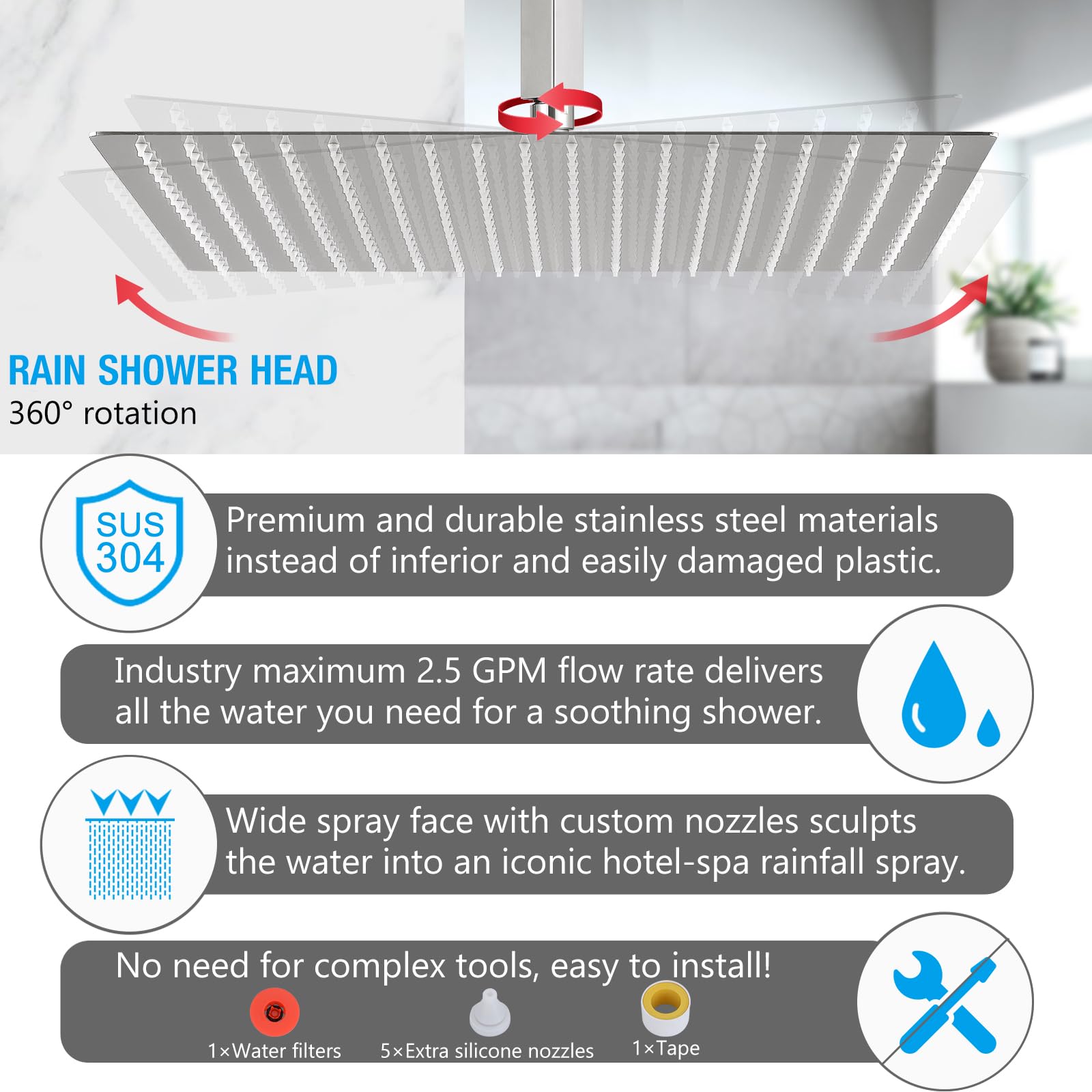 RAIN SHOWER HEAD
360° rotation

SUS 304

Premium and durable stainless steel materials instead of inferior and easily damaged plastic.

Industry maximum 2.5 GPM flow rate delivers all the water you need for a soothing shower.

Wide spray face with custom nozzles sculpts the water into an iconic hotel-spa rainfall spray.

No need for complex tools, easy to install!

1×Water filters

5×Extra silicone nozzles

1×Tape